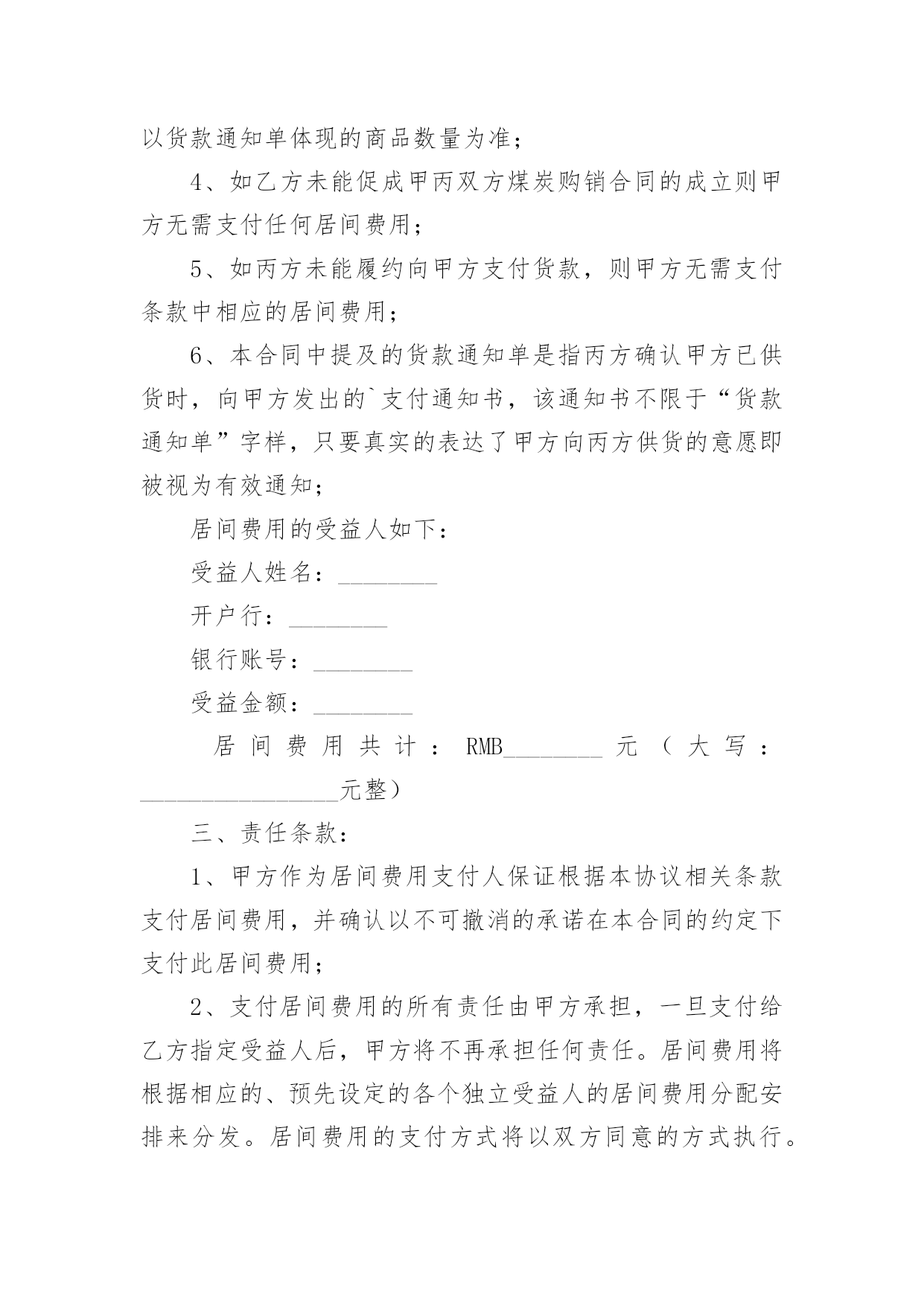 以货款通知单体现的商品数量为准；

4、如乙方未能促成甲丙双方煤炭购销合同的成立则甲方无需支付任何居间费用；

5、如丙方未能履约向甲方支付货款，则甲方无需支付条款中相应的居间费用；

6、本合同中提及的货款通知单是指丙方确认甲方已供货时，向甲方发出的`支付通知书，该通知书不限于“货款通知单”字样，只要真实的表达了甲方向丙方供货的意愿即被视为有效通知；

居间费用的受益人如下：

受益人姓名：________

开户行：________

银行账号：________

受益金额：________

居间费用共计：RMB________元（大写：________________元整）

三、责任条款：

1、甲方作为居间费用支付人保证根据本协议相关条款支付居间费用，并确认以不可撤消的承诺在本合同的约定下支付此居间费用；

2、支付居间费用的所有责任由甲方承担，一旦支付给乙方指定受益人后，甲方将不再承担任何责任。居间费用将根据相应的、预先设定的各个独立受益人的居间费用分配安排来分发。居间费用的支付方式将以双方同意的方式执行。